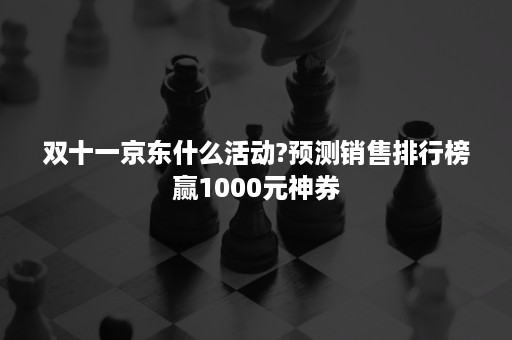 双十一京东什么活动?预测销售排行榜赢1000元神券